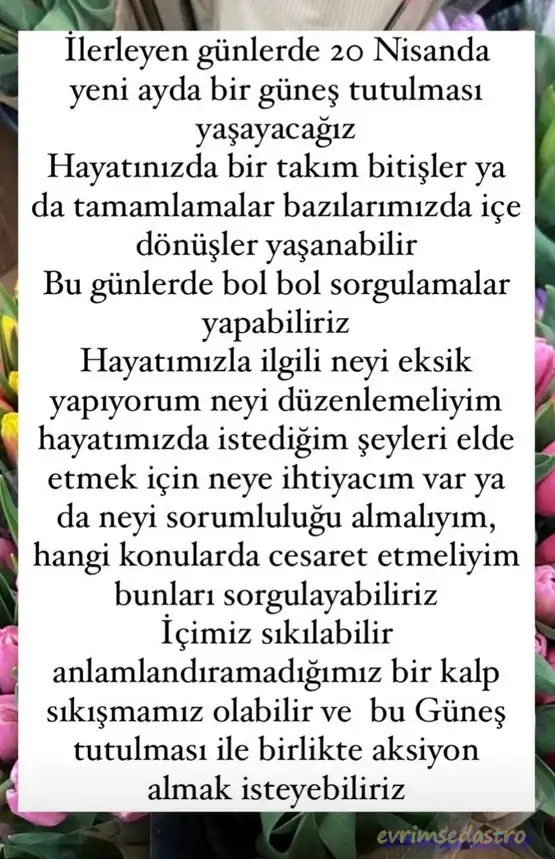 İlerleyen günlerde 20 Nisanda yeni ayda bir güneş tutulması yaşayacağız
Hayatınızda bir takım bitişler ya da tamamlamalar bazılarımızda içe dönüşler yaşanabilir
Bu günlerde bol bol sorgulamalar yapabiliriz
Hayatımızla ilgili neyi eksik yapıyorum neyi düzenlemeliyim hayatımızda istediğim şeyleri elde etmek için neye ihtiyacım var ya da neyi sorumluluğu almalıyım, hangi konularda cesaret etmeliyim bunları sorgulayabiliriz
İçimiz sıkılabilir anlamlandıramadığımız bir kalp sıkışmamız olabilir ve bu Güneş tutulması ile birlikte aksiyon almak isteyebiliriz

evrimsedastro